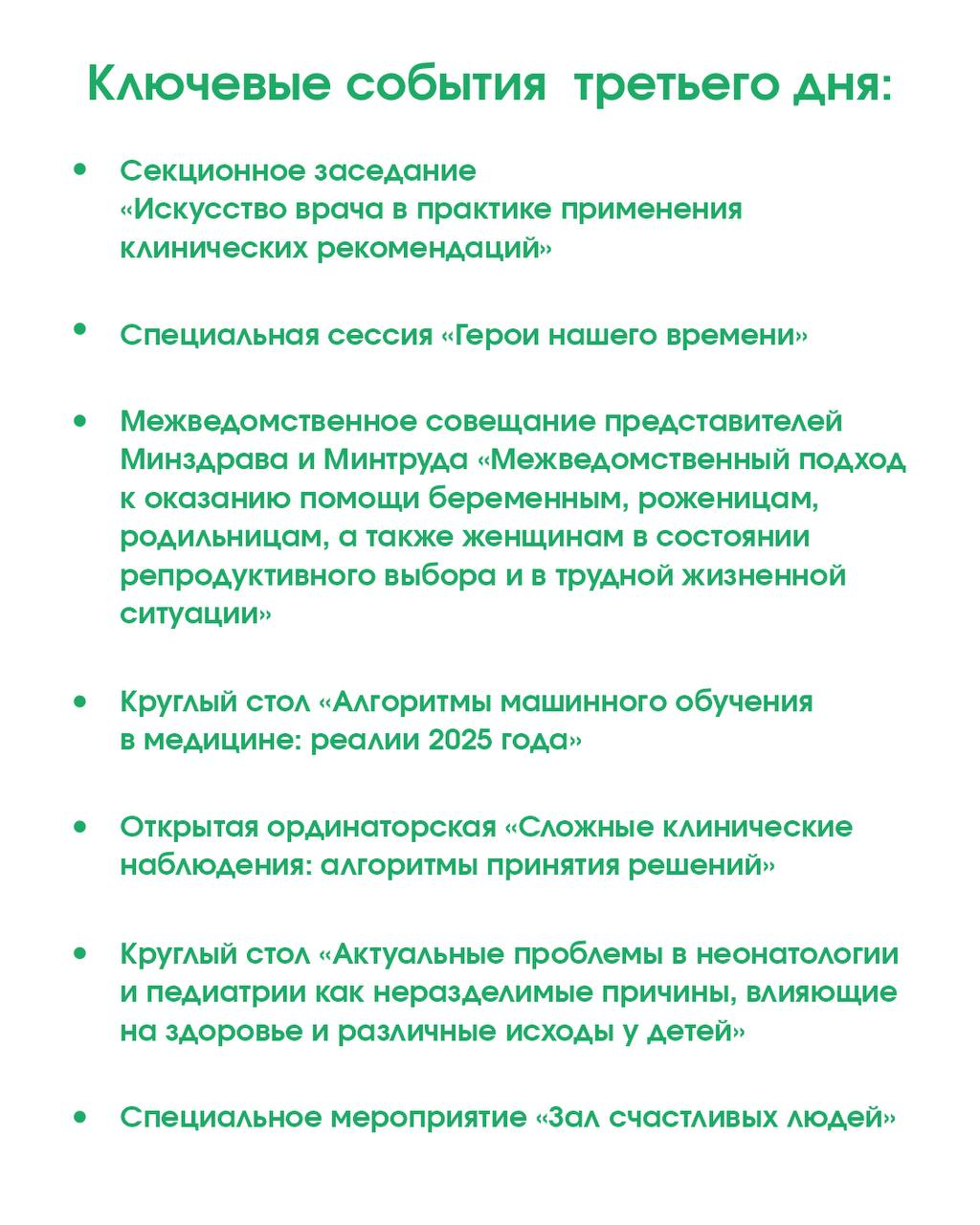 Ключевые события третьего дня:

• Секционное заседание «Искусство врача в практике применения клинических рекомендаций»

• Специальная сессия «Герои нашего времени»

• Межведомственное совещание представителей Минздрава и Минтруда «Межведомственный подход к оказанию помощи беременным, роженицам, родильницам, а также женщинам в состоянии репродуктивного выбора и в трудной жизненной ситуации»

• Круглый стол «Алгоритмы машинного обучения в медицине: реалии 2025 года»

• Открытая ординаторская «Сложные клинические наблюдения: алгоритмы принятия решений»

• Круглый стол «Актуальные проблемы в неонатологии и педиатрии как неразделимые причины, влияющие на здоровье и различные исходы у детей»

• Специальное мероприятие «Зал счастливых людей»